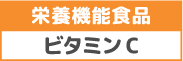 栄養機能食品

ビタミンC